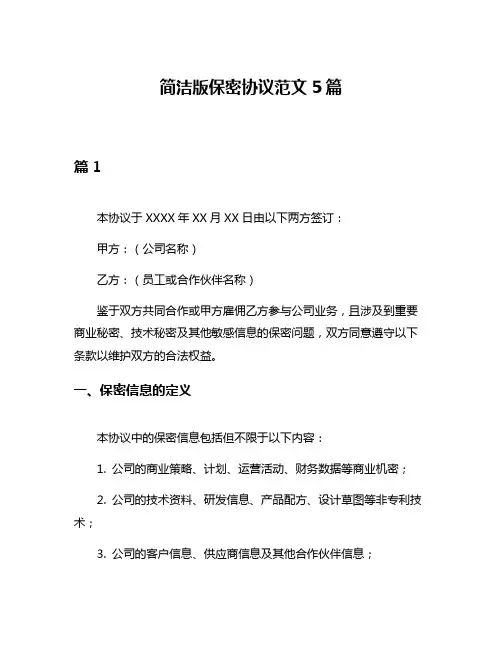 简洁版保密协议范文 5 篇

篇 1

本协议于 XXXX 年 XX 月 XX 日由以下两方签订：

甲方：（公司名称）

乙方：（员工或合作伙伴名称）

鉴于双方共同合作或甲方雇佣乙方参与公司业务，且涉及到重要商业秘密、技术秘密及其他敏感信息的保密问题，双方同意遵守以下条款以维护双方的合法权益。

一、保密信息的定义

本协议中的保密信息包括但不限于以下内容：

1. 公司的商业策略、计划、运营活动、财务数据等商业机密；

2. 公司的技术资料、研发信息、产品配方、设计草图等非专利技术；

3. 公司的客户信息、供应商信息及其他合作伙伴信息；